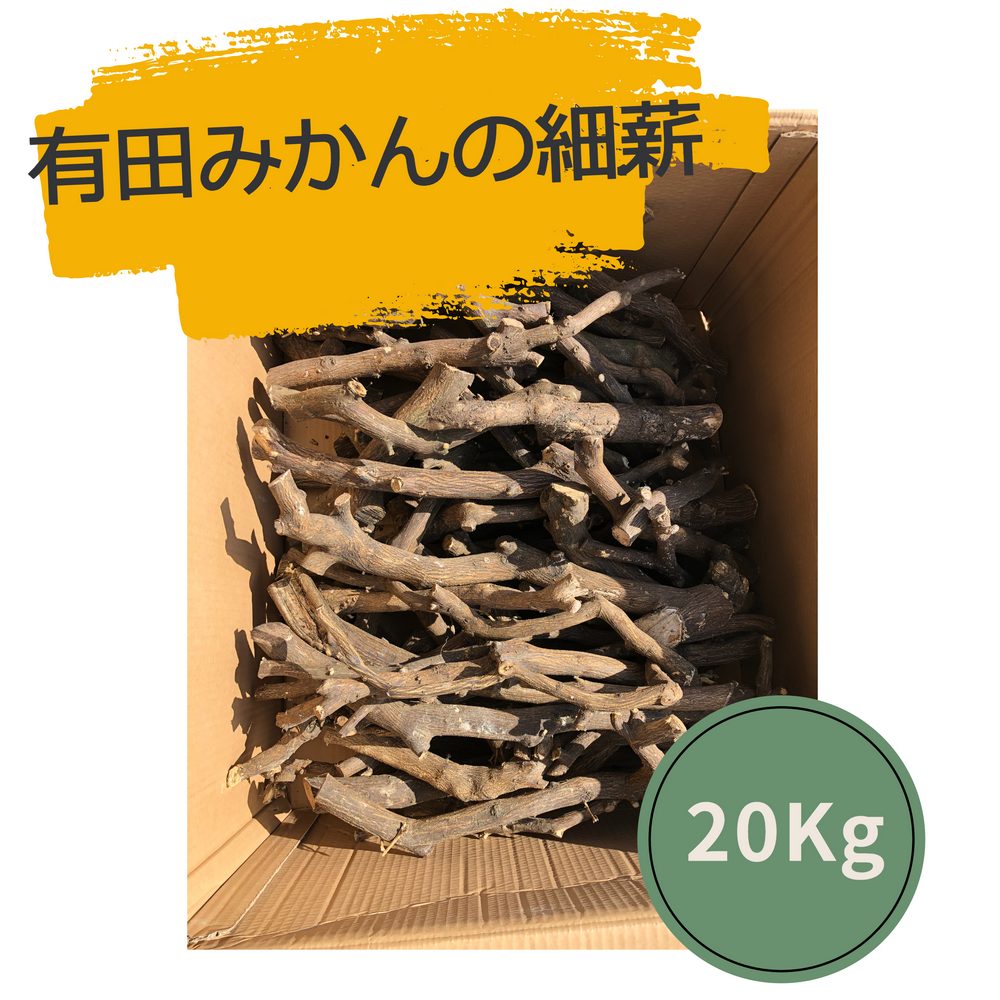 有田みかんの細薪

20Kg